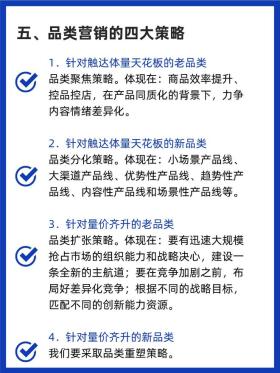 五、品类营销的四大策略

1. 针对触达体量天花板的老品类
品类聚焦策略。体现在：商品效率提升、控品控店，在产品同质化的背景下，力争内容情绪差异化。

2. 针对触达体量天花板的新品类
品类分化策略。体现在：小场景产品线、大渠道产品线、优势性产品线、趋势性产品线、内容性产品线和场景性产品线等。

3. 针对量价齐升的老品类
品类扩张策略。体现在：要有迅速大规模抢占市场的组织能力和战略决心，建设一条全新的主航道；要在竞争加剧之前，布局好差异化竞争；根据不同的战略目标，匹配不同的创新能力资源。

4. 针对量价齐升的新品类
我们要采取品类重塑策略。